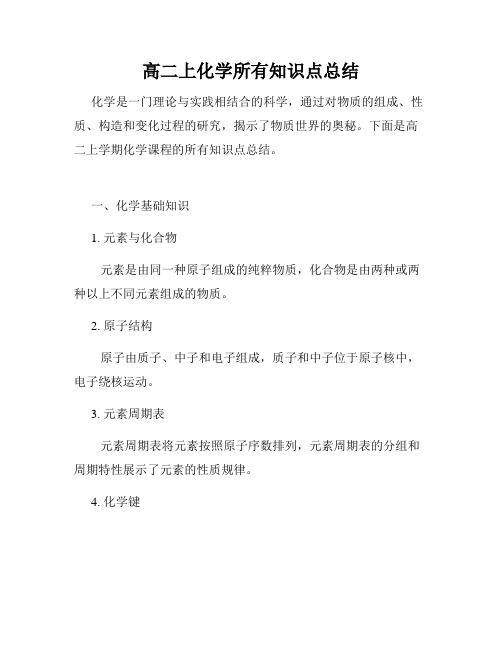 高二上化学所有知识点总结

化学是一门理论与实践相结合的科学，通过对物质的组成、性质、构造和变化过程的研究，揭示了物质世界的奥秘。下面是高二上学期化学课程的所有知识点总结。

一、化学基础知识

1. 元素与化合物

元素是由同一种原子组成的纯粹物质，化合物是由两种或两种以上不同元素组成的物质。

2. 原子结构

原子由质子、中子和电子组成，质子和中子位于原子核中，电子绕核运动。

3. 元素周期表

元素周期表将元素按照原子序数排列，元素周期表的分组和周期特性展示了元素的性质规律。

4. 化学键